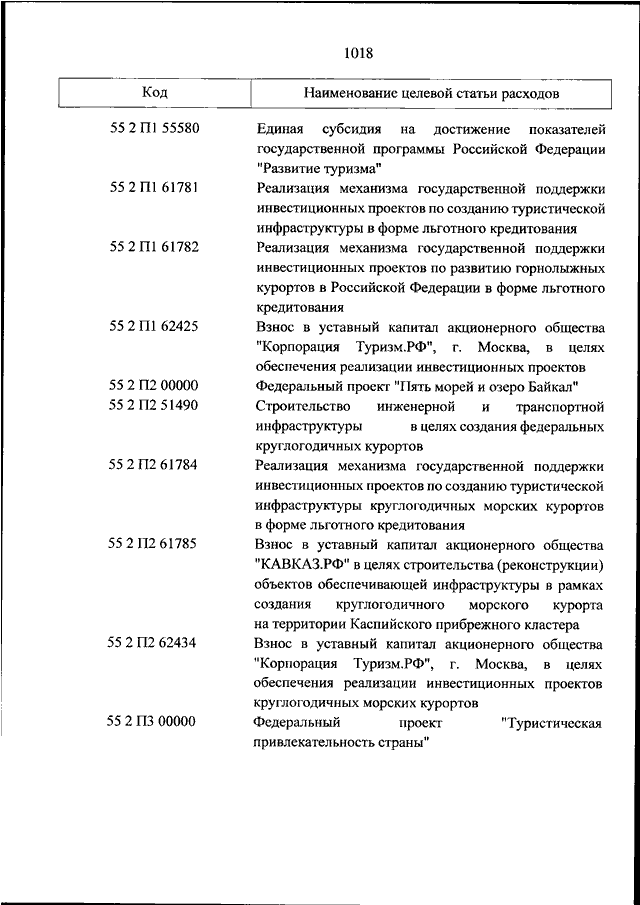 1018

| Код | Наименование целевой статьи расходов |
|---|---|
| 55 2 П1 55580 | Единая субсидия на достижение показателей государственной программы Российской Федерации "Развитие туризма" |
| 55 2 П1 61781 | Реализация механизма государственной поддержки инвестиционных проектов по созданию туристической инфраструктуры в форме льготного кредитования |
| 55 2 П1 61782 | Реализация механизма государственной поддержки инвестиционных проектов по развитию горнолыжных курортов в Российской Федерации в форме льготного кредитования |
| 55 2 П1 62425 | Взнос в уставный капитал акционерного общества "Корпорация Туризм.РФ", г. Москва, в целях обеспечения реализации инвестиционных проектов |
| 55 2 П2 00000 | Федеральный проект "Пять морей и озеро Байкал" |
| 55 2 П2 51490 | Строительство инженерной и транспортной инфраструктуры в целях создания федеральных круглогодичных курортов |
| 55 2 П2 61784 | Реализация механизма государственной поддержки инвестиционных проектов по созданию туристической инфраструктуры круглогодичных морских курортов в форме льготного кредитования |
| 55 2 П2 61785 | Взнос в уставный капитал акционерного общества "КАВКАЗ.РФ" в целях строительства (реконструкции) объектов обеспечивающей инфраструктуры в рамках создания круглогодичного морского курорта на территории Каспийского прибрежного кластера |
| 55 2 П2 62434 | Взнос в уставный капитал акционерного общества "Корпорация Туризм.РФ", г. Москва, в целях обеспечения реализации инвестиционных проектов круглогодичных морских курортов |
| 55 2 П3 00000 | Федеральный проект "Туристическая привлекательность страны" |